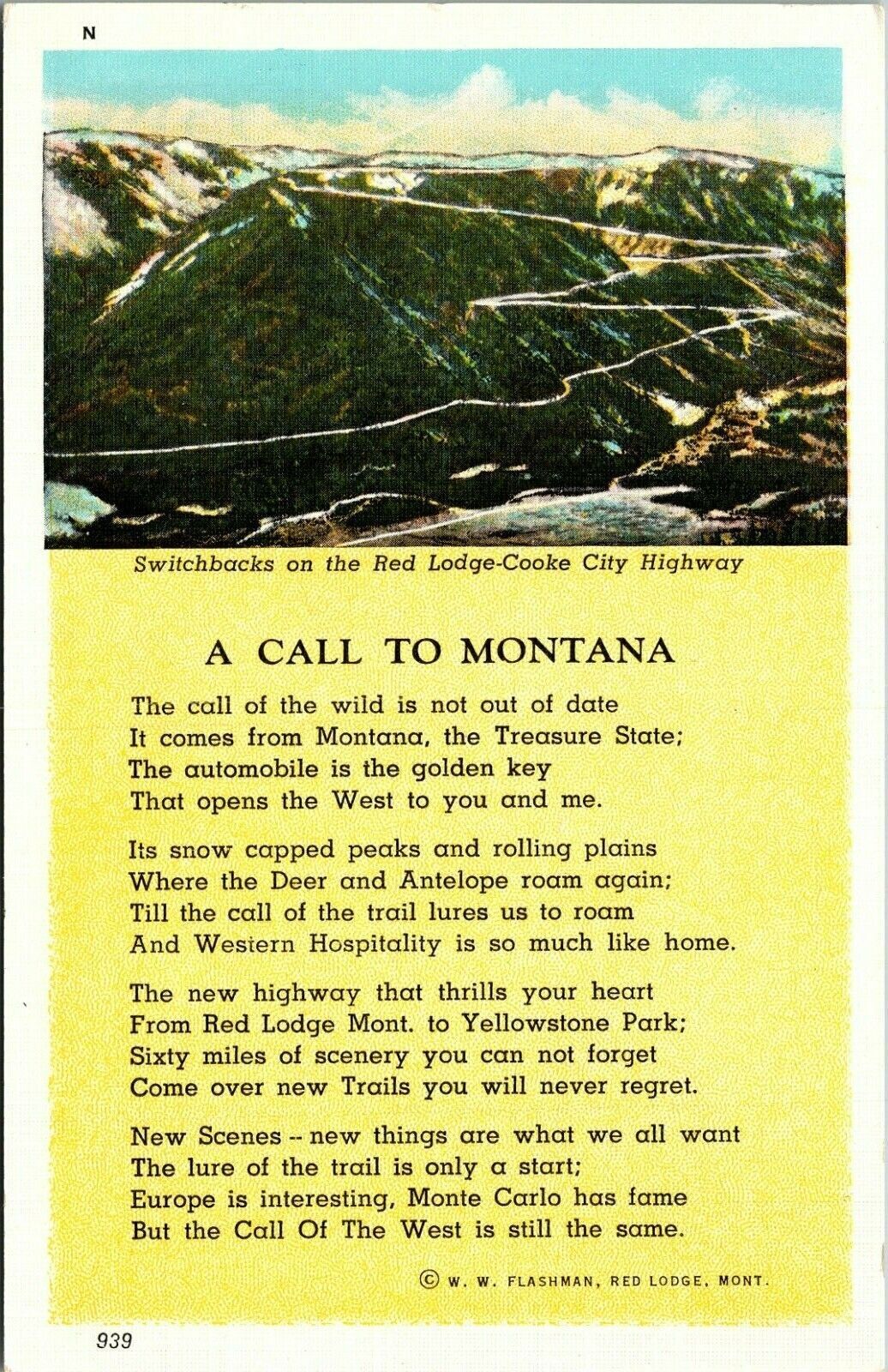 N

Switchbacks on the Red Lodge-Cooke City Highway

A CALL TO MONTANA

The call of the wild is not out of date
It comes from Montana, the Treasure State;
The automobile is the golden key
That opens the West to you and me.

Its snow capped peaks and rolling plains
Where the Deer and Antelope roam again;
Till the call of the trail lures us to roam
And Western Hospitality is so much like home.

The new highway that thrills your heart
From Red Lodge Mont. to Yellowstone Park;
Sixty miles of scenery you can not forget
Come over new Trails you will never regret.

New Scenes -- new things are what we all want
The lure of the trail is only a start;
Europe is interesting, Monte Carlo has fame
But the Call Of The West is still the same.

© W. W. FLASHMAN, RED LODGE, MONT.

939